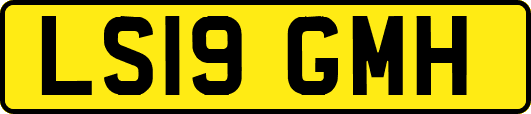 LS19 GMH